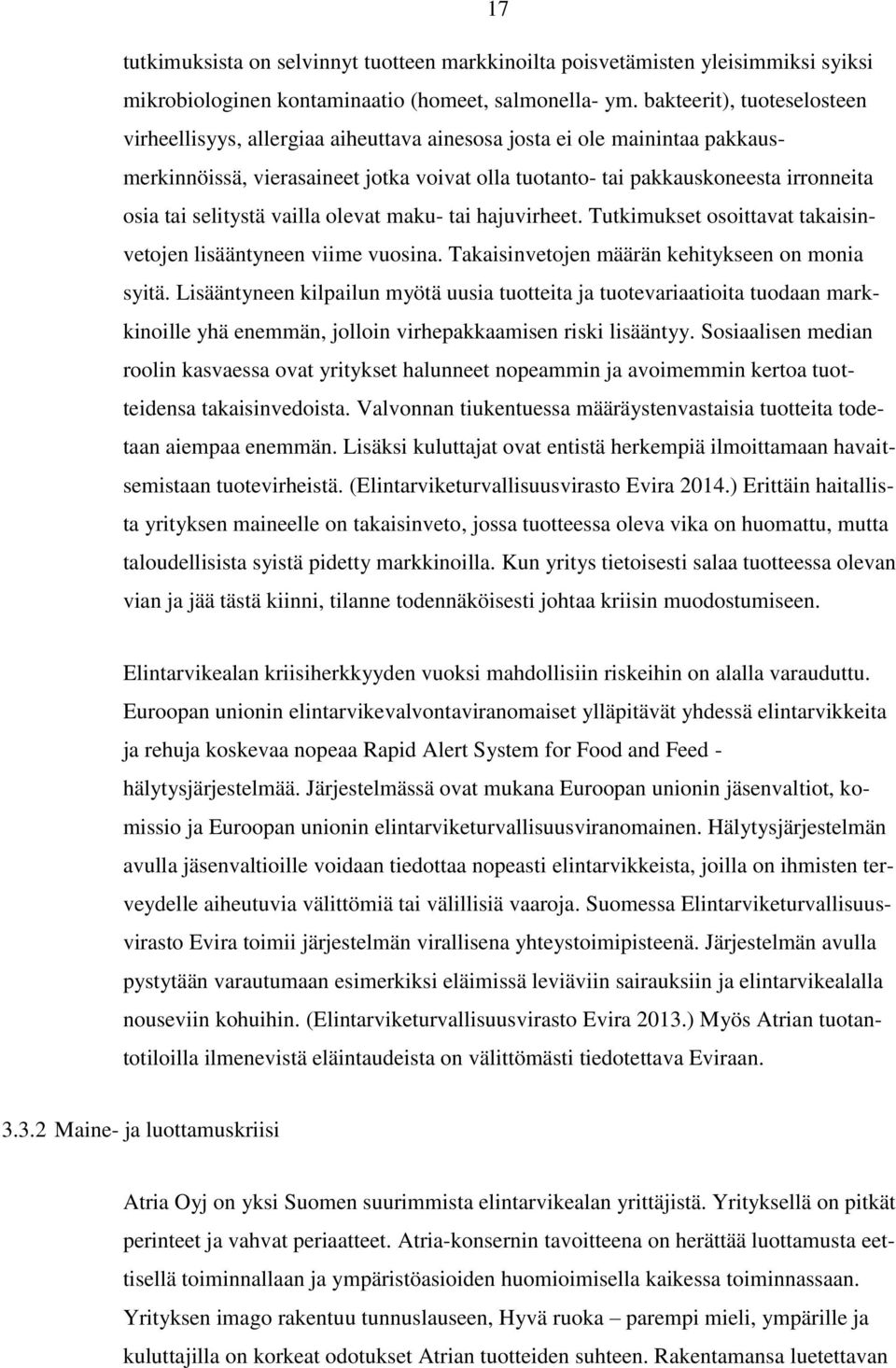 17

tutkimuksista on selvinnyt tuotteen markkinoilta poisvetämisten yleisimmiksi syiksi mikrobiologinen kontaminaatio (homeet, salmonella- ym. bakteerit), tuoteselosteen virheellisyys, allergiaa aiheuttava ainesosa josta ei ole mainintaa pakkausmerkinnöissä, vierasaineet jotka voivat olla tuotanto- tai pakkauskoneesta irronneita osia tai selitystä vailla olevat maku- tai hajuvirheet. Tutkimukset osoittavat takaisinvetojen lisääntyneen viime vuosina. Takaisinvetojen määrän kehitykseen on monia syitä. Lisääntyneen kilpailun myötä uusia tuotteita ja tuotevariaatioita tuodaan markkinoille yhä enemmän, jolloin virhepakkaamisen riski lisääntyy. Sosiaalisen median roolin kasvaessa ovat yritykset halunneet nopeammin ja avoimemmin kertoa tuotteidensa takaisinvedoista. Valvonnan tiukentuessa määräystenvastaisia tuotteita todetaan aiempaa enemmän. Lisäksi kuluttajat ovat entistä herkempiä ilmoittamaan havaitsemistaan tuotevirheistä. (Elintarviketurvallisuusvirasto Evira 2014.) Erittäin haitallista yrityksen maineelle on takaisinveto, jossa tuotteessa oleva vika on huomattu, mutta taloudellisista syistä pidetty markkinoilla. Kun yritys tietoisesti salaa tuotteessa olevan vian ja jää tästä kiinni, tilanne todennäköisesti johtaa kriisin muodostumiseen.

Elintarvikealan kriisiherkkyyden vuoksi mahdollisiin riskeihin on alalla varauduttu. Euroopan unionin elintarvikevalvontaviranomaiset ylläpitävät yhdessä elintarvikkeita ja rehuja koskevaa nopeaa Rapid Alert System for Food and Feed - hälytysjärjestelmää. Järjestelmässä ovat mukana Euroopan unionin jäsenvaltiot, komissio ja Euroopan unionin elintarviketurvallisuusviranomainen. Hälytysjärjestelmän avulla jäsenvaltioille voidaan tiedottaa nopeasti elintarvikkeista, joilla on ihmisten terveydelle aiheutuvia välittömiä tai välillisiä vaaroja. Suomessa Elintarviketurvallisuusvirasto Evira toimii järjestelmän virallisena yhteystoimipisteenä. Järjestelmän avulla pystytään varautumaan esimerkiksi eläimissä leviäviin sairauksiin ja elintarvikealalla nouseviin kohuihin. (Elintarviketurvallisuusvirasto Evira 2013.) Myös Atrian tuotantotiloilla ilmenevistä eläintaudeista on välittömästi tiedotettava Eviraan.

3.3.2 Maine- ja luottamuskriisi

Atria Oyj on yksi Suomen suurimmista elintarvikealan yrittäjistä. Yrityksellä on pitkät perinteet ja vahvat periaatteet. Atria-konsernin tavoitteena on herättää luottamusta eettisellä toiminnallaan ja ympäristöasioiden huomioimisella kaikessa toiminnassaan. Yrityksen imago rakentuu tunnuslauseen, Hyvä ruoka – parempi mieli, ympärille ja kuluttajilla on korkeat odotukset Atrian tuotteiden suhteen. Rakentamansa luetettavan